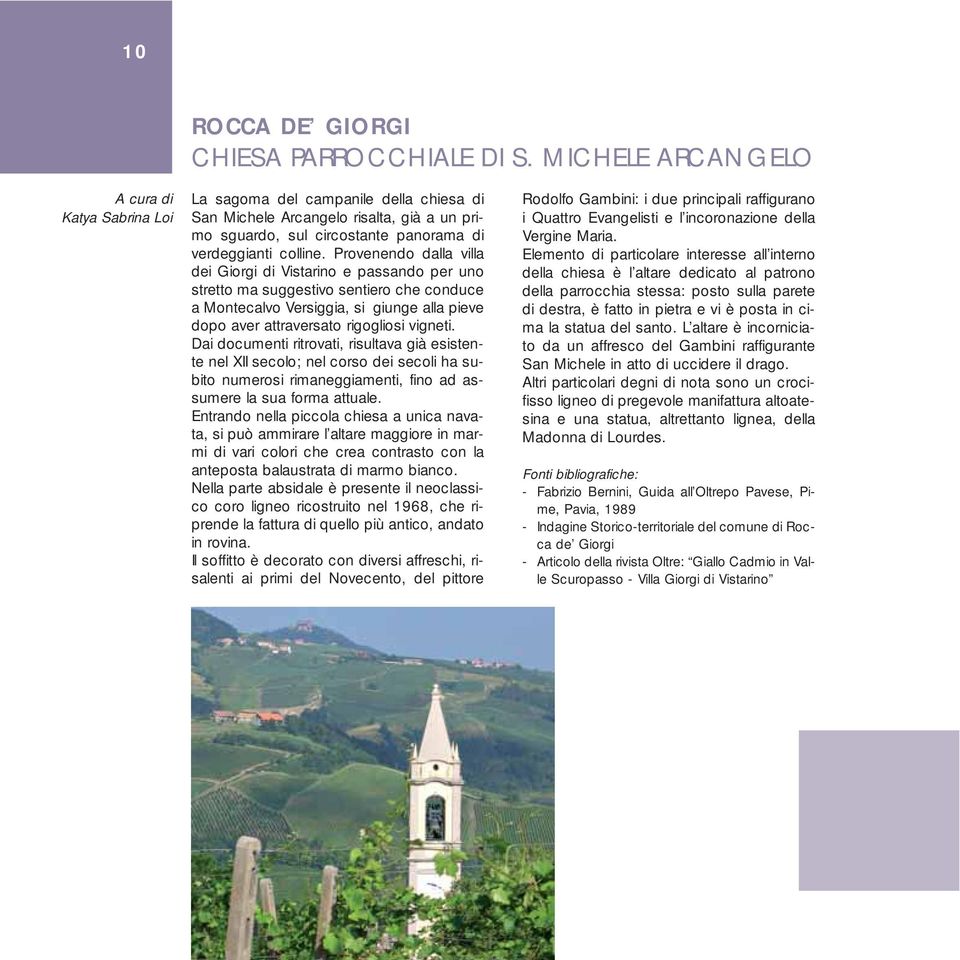 10

ROCCA DE' GIORGI
CHIESA PARROCCHIALE DI S. MICHELE ARCANGELO

A cura di
Katya Sabrina Loi

La sagoma del campanile della chiesa di San Michele Arcangelo risalta, già a un primo sguardo, sul circostante panorama di verdeggianti colline. Provenendo dalla villa dei Giorgi di Vistarino e passando per uno stretto ma suggestivo sentiero che conduce a Montecalvo Versiggia, si giunge alla pieve dopo aver attraversato rigogliosi vigneti.
Dai documenti ritrovati, risultava già esistente nel XII secolo; nel corso dei secoli ha subito numerosi rimaneggiamenti, fino ad assumere la sua forma attuale.
Entrando nella piccola chiesa a unica navata, si può ammirare l'altare maggiore in marmi di vari colori che crea contrasto con la anteposta balaustrata di marmo bianco.
Nella parte absidale è presente il neoclassico coro ligneo ricostruito nel 1968, che riprende la fattura di quello più antico, andato in rovina.
Il soffitto è decorato con diversi affreschi, risalenti ai primi del Novecento, del pittore Rodolfo Gambini: i due principali raffigurano i Quattro Evangelisti e l'incoronazione della Vergine Maria.
Elemento di particolare interesse all'interno della chiesa è l'altare dedicato al patrono della parrocchia stessa: posto sulla parete di destra, è fatto in pietra e vi è posta in cima la statua del santo. L'altare è incorniciato da un affresco del Gambini raffigurante San Michele in atto di uccidere il drago.
Altri particolari degni di nota sono un crocifisso ligneo di pregevole manifattura altoatesina e una statua, altrettanto lignea, della Madonna di Lourdes.

Fonti bibliografiche:
- Fabrizio Bernini, Guida all'Oltrepo Pavese, Pime, Pavia, 1989
- Indagine Storico-territoriale del comune di Rocca de' Giorgi
- Articolo della rivista Oltre: "Giallo Cadmio in Valle Scuropasso - Villa Giorgi di Vistarino"